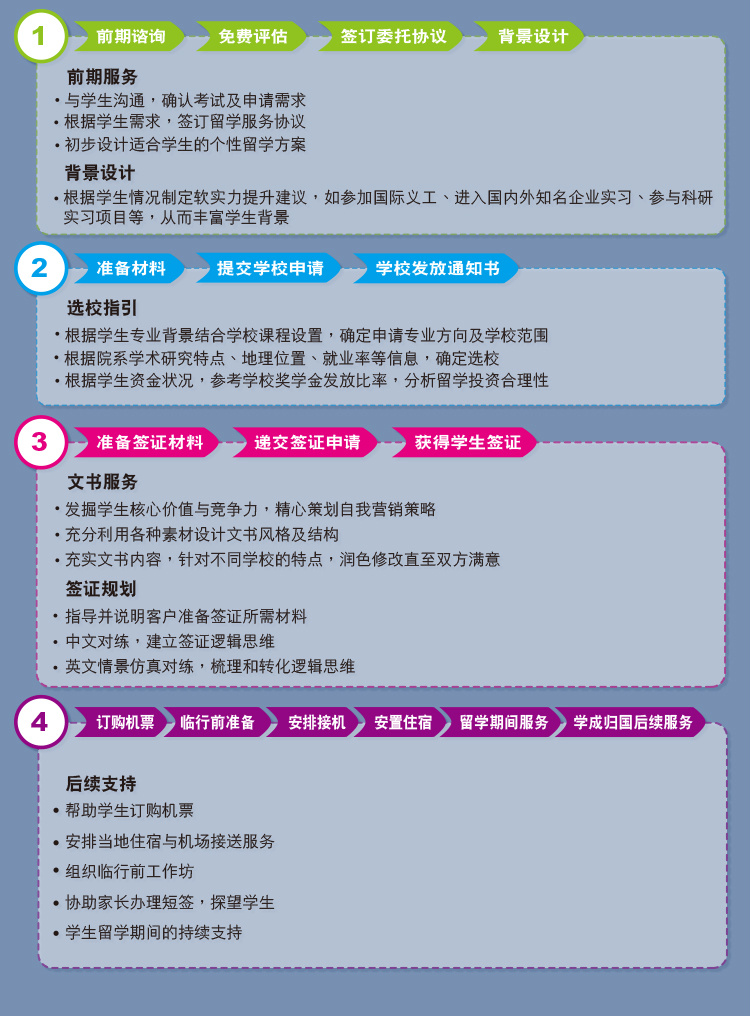 1

前期咨询 免费评估 签订委托协议 背景设计

前期服务
• 与学生沟通，确认考试及申请需求
• 根据学生需求，签订留学服务协议
• 初步设计适合学生的个性留学方案

背景设计
• 根据学生情况制定软实力提升建议，如参加国际义工、进入国内外知名企业实习、参与科研实习项目等，从而丰富学生背景

2

准备材料 提交学校申请 学校发放通知书

选校指引
• 根据学生专业背景结合学校课程设置，确定申请专业方向及学校范围
• 根据院系学术研究特点、地理位置、就业率等信息，确定选校
• 根据学生资金状况，参考学校奖学金发放比率，分析留学投资合理性

3

准备签证材料 递交签证申请 获得学生签证

文书服务
• 发掘学生核心价值与竞争力，精心策划自我营销策略
• 充分利用各种素材设计文书风格及结构
• 充实文书内容，针对不同学校的特点，润色修改直至双方满意

签证规划
• 指导并说明客户准备签证所需材料
• 中文对练，建立签证逻辑思维
• 英文情景仿真对练，梳理和转化逻辑思维

4

订购机票 临行前准备 安排接机 安置住宿 留学期间服务 学成归国后续服务

后续支持
• 帮助学生订购机票
• 安排当地住宿与机场接送服务
• 组织临行前工作坊
• 协助家长办理短签，探望学生
• 学生留学期间的持续支持